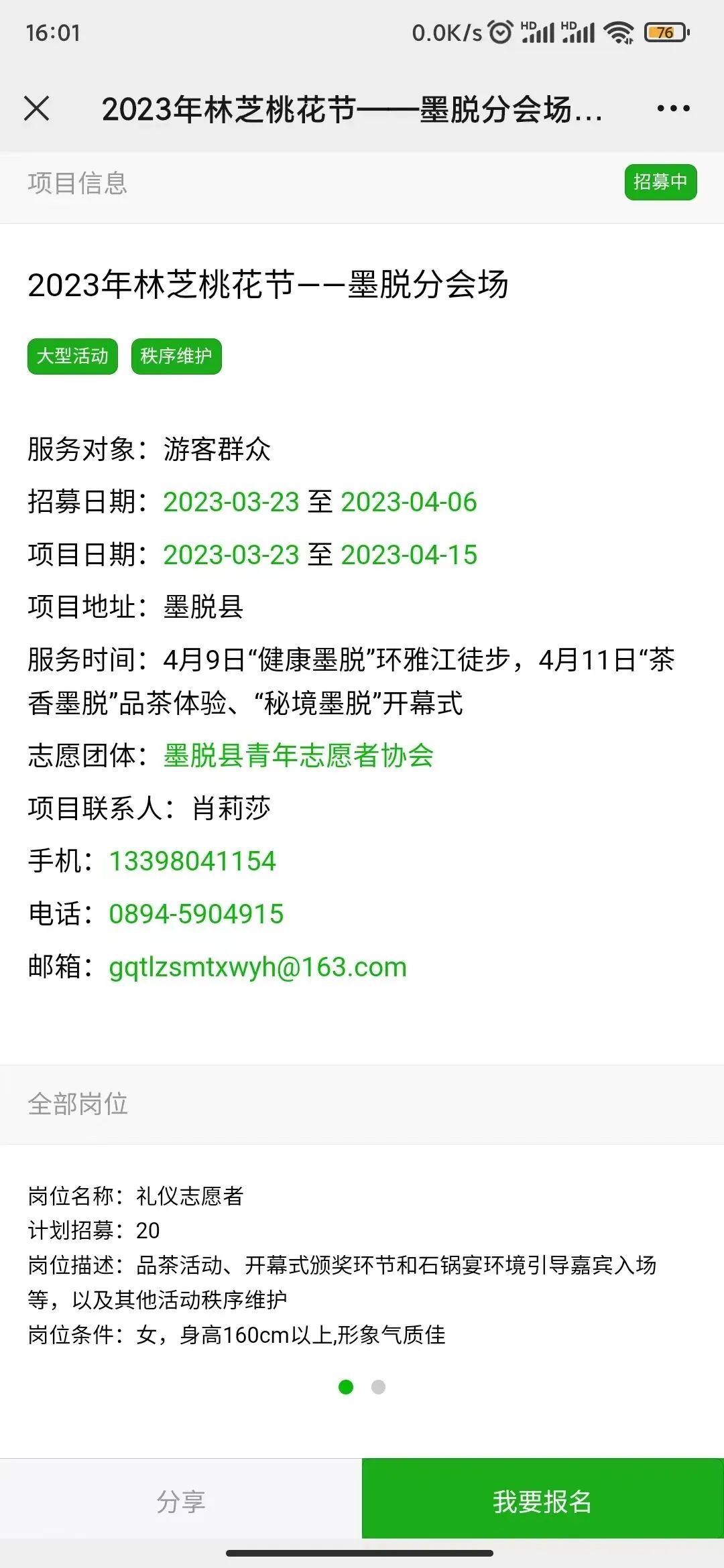 16:01 0.0K/s HD HD 76

2023年林芝桃花节——墨脱分会场...

项目信息

招募中

2023年林芝桃花节——墨脱分会场

大型活动 秩序维护

服务对象：游客群众

招募日期：2023-03-23 至 2023-04-06

项目日期：2023-03-23 至 2023-04-15

项目地址：墨脱县

服务时间：4月9日“健康墨脱”环雅江徒步，4月11日“茶香墨脱”品茶体验、“秘境墨脱”开幕式

志愿团体：墨脱县青年志愿者协会

项目联系人：肖莉莎

手机：13398041154

电话：0894-5904915

邮箱：gqtlzsmtxwyh@163.com

全部岗位

岗位名称：礼仪志愿者
计划招募：20
岗位描述：品茶活动、开幕式颁奖环节和石锅宴环境引导嘉宾入场等，以及其他活动秩序维护
岗位条件：女，身高160cm以上,形象气质佳

分享 我要报名